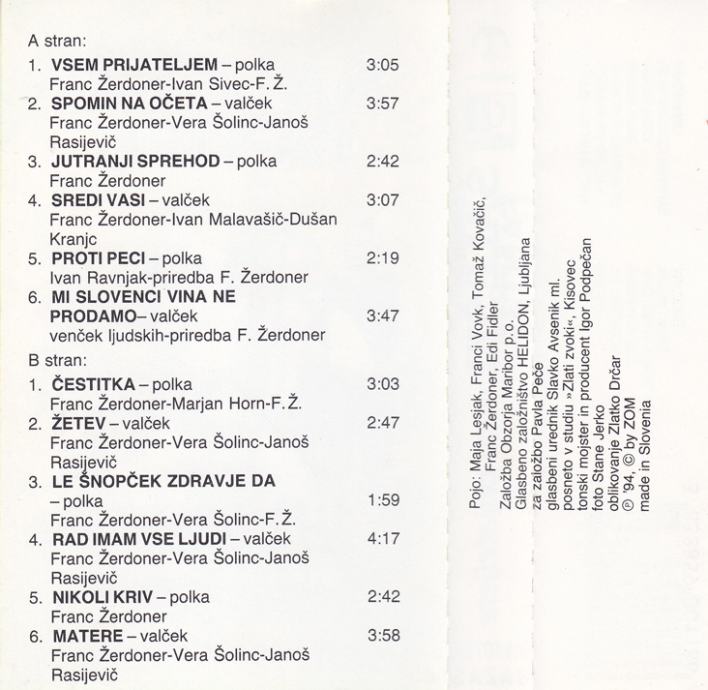 A stran:

1. VSEM PRIJATELJEM – polka 3:05
Franc Žerdoner-Ivan Sivec-F. Ž.
2. SPOMIN NA OČETA – valček 3:57
Franc Žerdoner-Vera Šolinc-Janoš Rasijevič
3. JUTRANJI SPREHOD – polka 2:42
Franc Žerdoner
4. SREDI VASI – valček 3:07
Franc Žerdoner-Ivan Malavašič-Dušan Kranjc
5. PROTI PECI – polka 2:19
Ivan Ravnjak-priredba F. Žerdoner
6. MI SLOVENCI VINA NE PRODAMO– valček 3:47
venček ljudskih-priredba F. Žerdoner

B stran:

1. ČESTITKA – polka 3:03
Franc Žerdoner-Marjan Horn-F. Ž.
2. ŽETEV – valček 2:47
Franc Žerdoner-Vera Šolinc-Janoš Rasijevič
3. LE ŠNOPČEK ZDRAVJE DA – polka 1:59
Franc Žerdoner-Vera Šolinc-F. Ž.
4. RAD IMAM VSE LJUDI – valček 4:17
Franc Žerdoner-Vera Šolinc-Janoš Rasijevič
5. NIKOLI KRIV – polka 2:42
Franc Žerdoner
6. MATERE – valček 3:58
Franc Žerdoner-Vera Šolinc-Janoš Rasijevič

Pojo: Maja Lesjak, Franci Vovk, Tomaž Kovačič, Franc Žerdoner, Edi Fidler
Založba Obzorja Maribor p.o.
Glasbeno založništvo HELIDON, Ljubljana za založbo Pavla Peče
glasbeni urednik Slavko Avsenik ml.
posneto v studiu »Zlati zvoki«, Kisovec
tonski mojster in producent Igor Podpečan
foto Stane Jerko
oblikovanje Zlatko Drčar
℗ '94, © by ZOM
made in Slovenia